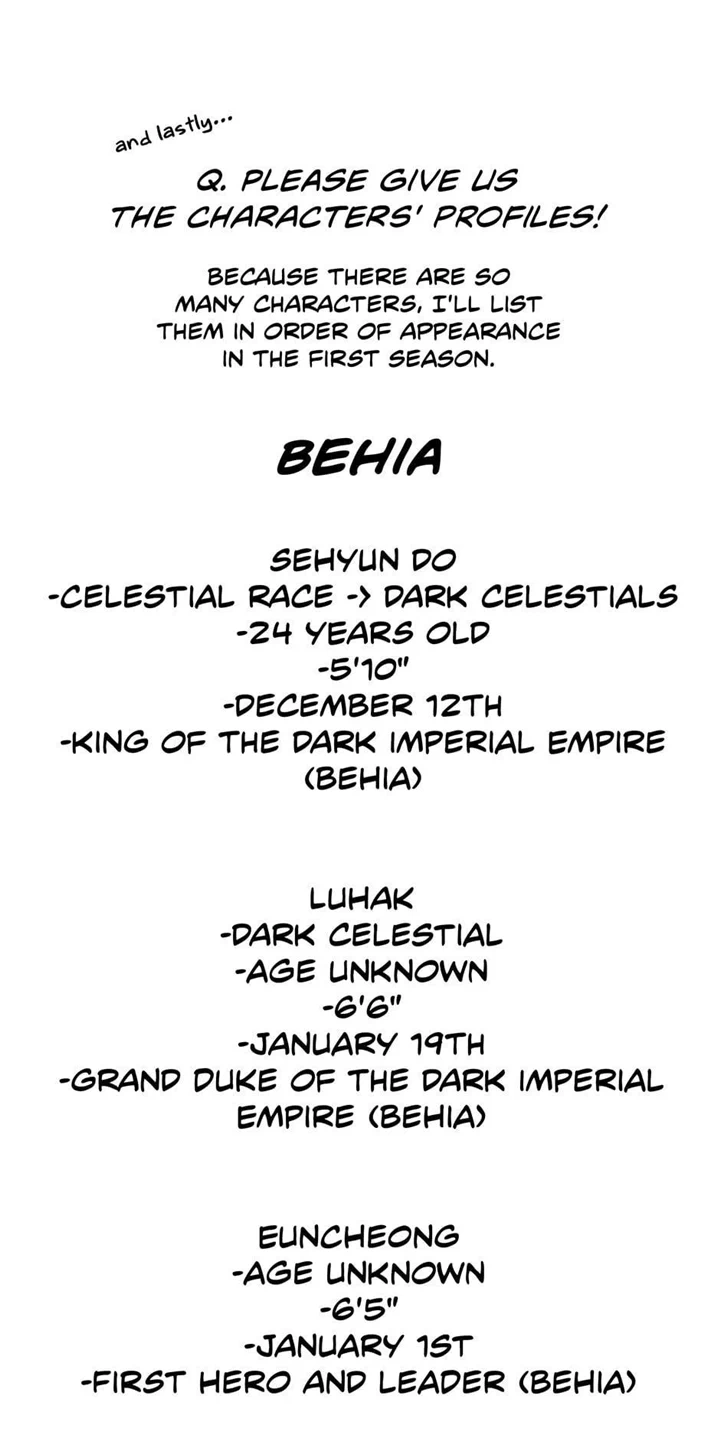 and lastly...

Q. PLEASE GIVE US THE CHARACTERS' PROFILES!

BECAUSE THERE ARE SO MANY CHARACTERS, I'LL LIST THEM IN ORDER OF APPEARANCE IN THE FIRST SEASON.

BEHIA

SEHYUN DO
-CELESTIAL RACE -> DARK CELESTIALS
-24 YEARS OLD
-5'10"
-DECEMBER 12TH
-KING OF THE DARK IMPERIAL EMPIRE (BEHIA)

LUHAK
-DARK CELESTIAL
-AGE UNKNOWN
-6'6"
-JANUARY 19TH
-GRAND DUKE OF THE DARK IMPERIAL EMPIRE (BEHIA)

EUNCHEONG
-AGE UNKNOWN
-6'5"
-JANUARY 1ST
-FIRST HERO AND LEADER (BEHIA)